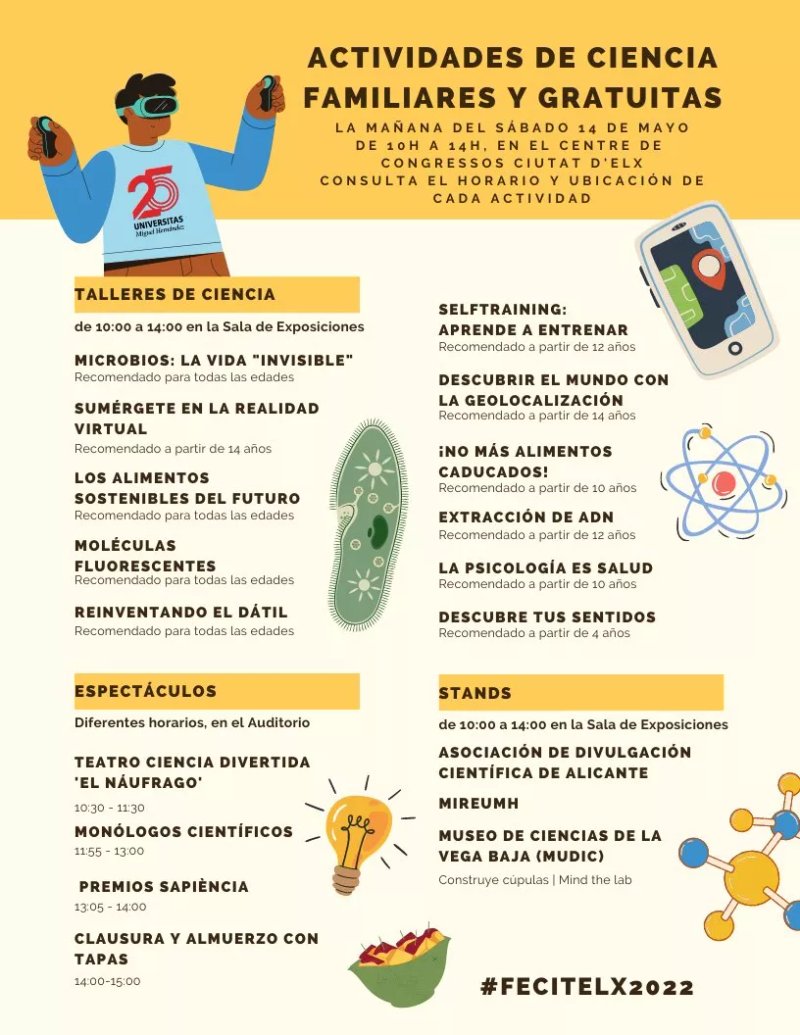 ACTIVIDADES DE CIENCIA FAMILIARES Y GRATUITAS

LA MAÑANA DEL SÁBADO 14 DE MAYO DE 10H A 14H, EN EL CENTRE DE CONGRESSOS CIUTAT D'ELX
CONSULTA EL HORARIO Y UBICACIÓN DE CADA ACTIVIDAD

25 UNIVERSITAS Miguel Hernández

TALLERES DE CIENCIA

de 10:00 a 14:00 en la Sala de Exposiciones

MICROBIOS: LA VIDA "INVISIBLE"
Recomendado para todas las edades

SUMÉRGETE EN LA REALIDAD VIRTUAL
Recomendado a partir de 14 años

LOS ALIMENTOS SOSTENIBLES DEL FUTURO
Recomendado para todas las edades

MOLÉCULAS FLUORESCENTES
Recomendado para todas las edades

REINVENTANDO EL DÁTIL
Recomendado para todas las edades

SELFTRAINING: APRENDE A ENTRENAR
Recomendado a partir de 12 años

DESCUBRIR EL MUNDO CON LA GEOLOCALIZACIÓN
Recomendado a partir de 14 años

¡NO MÁS ALIMENTOS CADUCADOS!
Recomendado a partir de 10 años

EXTRACCIÓN DE ADN
Recomendado a partir de 12 años

LA PSICOLOGÍA ES SALUD
Recomendado a partir de 10 años

DESCUBRE TUS SENTIDOS
Recomendado a partir de 4 años

ESPECTÁCULOS

Diferentes horarios, en el Auditorio

TEATRO CIENCIA DIVERTIDA 'EL NÁUFRAGO'
10:30 - 11:30

MONÓLOGOS CIENTÍFICOS
11:55 - 13:00

PREMIOS SAPIÈNCIA
13:05 - 14:00

CLAUSURA Y ALMUERZO CON TAPAS
14:00-15:00

STANDS

de 10:00 a 14:00 en la Sala de Exposiciones

ASOCIACIÓN DE DIVULGACIÓN CIENTÍFICA DE ALICANTE

MIREUMH

MUSEO DE CIENCIAS DE LA VEGA BAJA (MUDIC)
Construye cúpulas | Mind the lab

#FECITELX2022